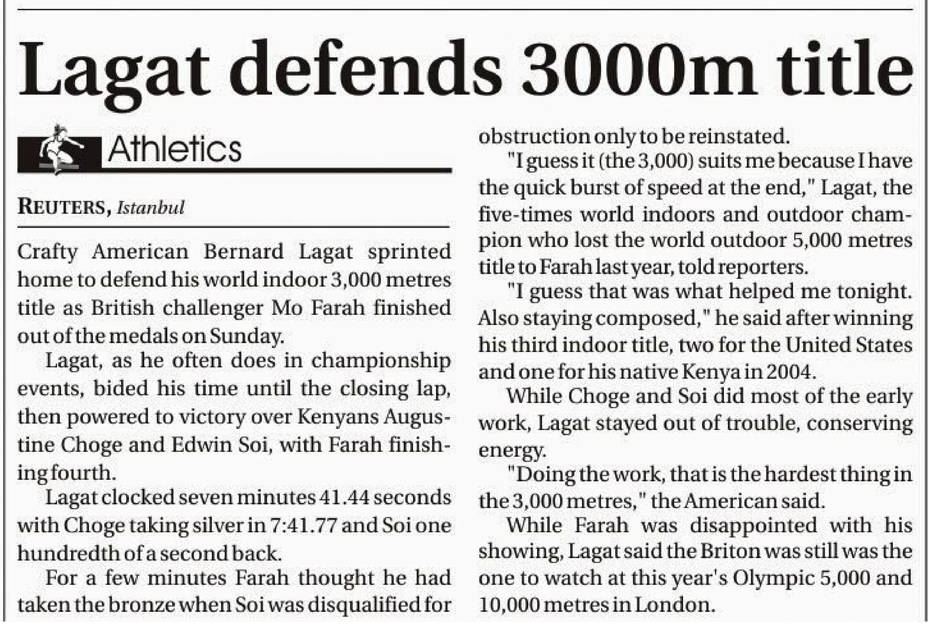 Lagat defends 3000m title

Athletics

REUTERS, Istanbul

Crafty American Bernard Lagat sprinted home to defend his world indoor 3,000 metres title as British challenger Mo Farah finished out of the medals on Sunday.

Lagat, as he often does in championship events, bided his time until the closing lap, then powered to victory over Kenyans Augustine Choge and Edwin Soi, with Farah finishing fourth.

Lagat clocked seven minutes 41.44 seconds with Choge taking silver in 7:41.77 and Soi one hundredth of a second back.

For a few minutes Farah thought he had taken the bronze when Soi was disqualified for obstruction only to be reinstated.

"I guess it (the 3,000) suits me because I have the quick burst of speed at the end," Lagat, the five-times world indoors and outdoor champion who lost the world outdoor 5,000 metres title to Farah last year, told reporters.

"I guess that was what helped me tonight. Also staying composed," he said after winning his third indoor title, two for the United States and one for his native Kenya in 2004.

While Choge and Soi did most of the early work, Lagat stayed out of trouble, conserving energy.

"Doing the work, that is the hardest thing in the 3,000 metres," the American said.

While Farah was disappointed with his showing, Lagat said the Briton was still was the one to watch at this year's Olympic 5,000 and 10,000 metres in London.